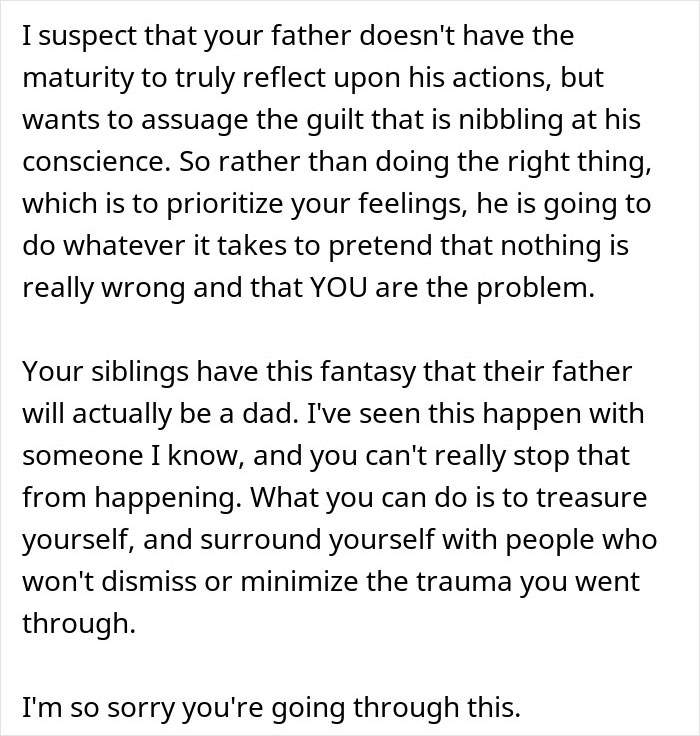 I suspect that your father doesn't have the maturity to truly reflect upon his actions, but wants to assuage the guilt that is nibbling at his conscience. So rather than doing the right thing, which is to prioritize your feelings, he is going to do whatever it takes to pretend that nothing is really wrong and that YOU are the problem.

Your siblings have this fantasy that their father will actually be a dad. I've seen this happen with someone I know, and you can't really stop that from happening. What you can do is to treasure yourself, and surround yourself with people who won't dismiss or minimize the trauma you went through.

I'm so sorry you're going through this.